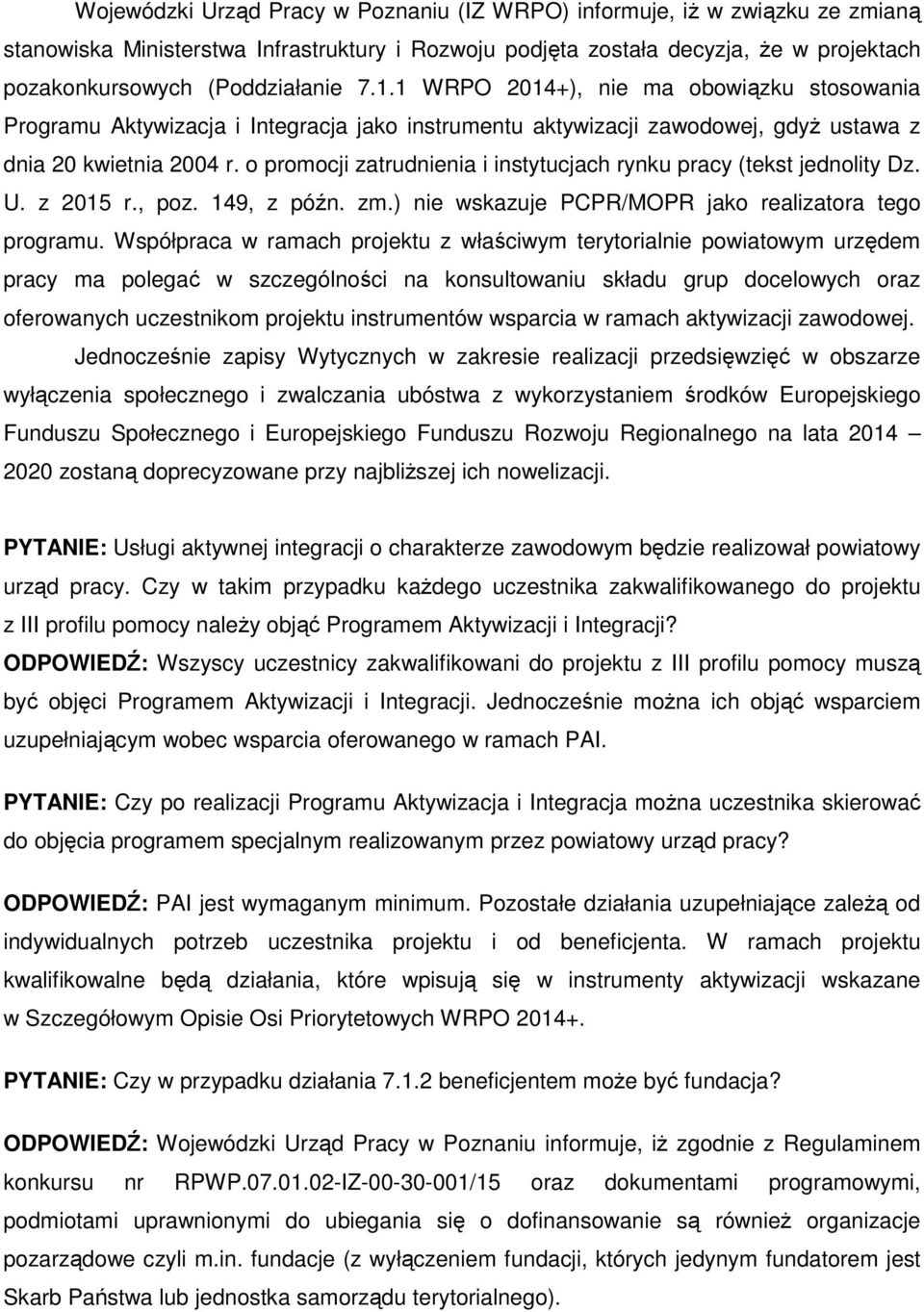 Wojewódzki Urząd Pracy w Poznaniu (IZ WRPO) informuje, iż w związku ze zmianą stanowiska Ministerstwa Infrastruktury i Rozwoju podjęta została decyzja, że w projektach pozakonkursowych (Poddziałanie 7.1.1 WRPO 2014+), nie ma obowiązku stosowania Programu Aktywizacja i Integracja jako instrumentu aktywizacji zawodowej, gdyż ustawa z dnia 20 kwietnia 2004 r. o promocji zatrudnienia i instytucjach rynku pracy (tekst jednolity Dz. U. z 2015 r., poz. 149, z późn. zm.) nie wskazuje PCPR/MOPR jako realizatora tego programu. Współpraca w ramach projektu z właściwym terytorialnie powiatowym urzędem pracy ma polegać w szczególności na konsultowaniu składu grup docelowych oraz oferowanych uczestnikom projektu instrumentów wsparcia w ramach aktywizacji zawodowej.

Jednocześnie zapisy Wytycznych w zakresie realizacji przedsięwzięć w obszarze wyłączenia społecznego i zwalczania ubóstwa z wykorzystaniem środków Europejskiego Funduszu Społecznego i Europejskiego Funduszu Rozwoju Regionalnego na lata 2014 – 2020 zostaną doprecyzowane przy najbliższej ich nowelizacji.

PYTANIE: Usługi aktywnej integracji o charakterze zawodowym będzie realizował powiatowy urząd pracy. Czy w takim przypadku każdego uczestnika zakwalifikowanego do projektu z III profilu pomocy należy objąć Programem Aktywizacji i Integracji?
ODPOWIEDŹ: Wszyscy uczestnicy zakwalifikowani do projektu z III profilu pomocy muszą być objęci Programem Aktywizacji i Integracji. Jednocześnie można ich objąć wsparciem uzupełniającym wobec wsparcia oferowanego w ramach PAI.

PYTANIE: Czy po realizacji Programu Aktywizacja i Integracja można uczestnika skierować do objęcia programem specjalnym realizowanym przez powiatowy urząd pracy?

ODPOWIEDŹ: PAI jest wymaganym minimum. Pozostałe działania uzupełniające zależą od indywidualnych potrzeb uczestnika projektu i od beneficjenta. W ramach projektu kwalifikowalne będą działania, które wpisują się w instrumenty aktywizacji wskazane w Szczegółowym Opisie Osi Priorytetowych WRPO 2014+.

PYTANIE: Czy w przypadku działania 7.1.2 beneficjentem może być fundacja?

ODPOWIEDŹ: Wojewódzki Urząd Pracy w Poznaniu informuje, iż zgodnie z Regulaminem konkursu nr RPWP.07.01.02-IZ-00-30-001/15 oraz dokumentami programowymi, podmiotami uprawnionymi do ubiegania się o dofinansowanie są również organizacje pozarządowe czyli m.in. fundacje (z wyłączeniem fundacji, których jedynym fundatorem jest Skarb Państwa lub jednostka samorządu terytorialnego).